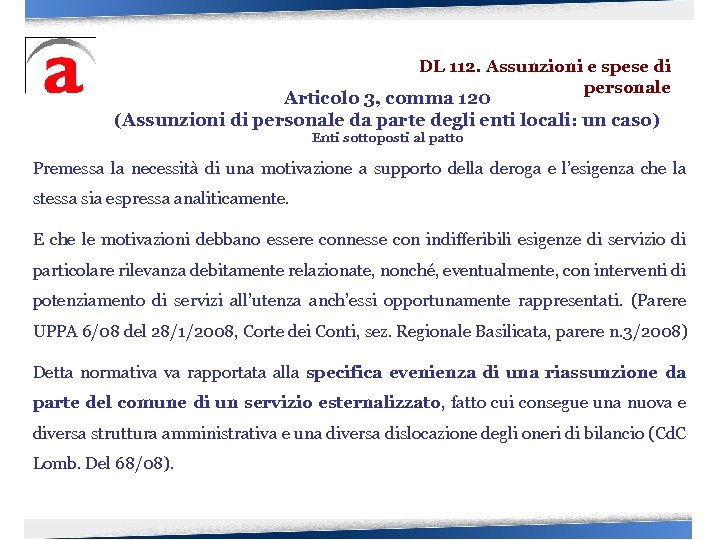 a

DL 112. Assunzioni e spese di personale

Articolo 3, comma 120
(Assunzioni di personale da parte degli enti locali: un caso)
Enti sottoposti al patto

Premessa la necessità di una motivazione a supporto della deroga e l'esigenza che la stessa sia espressa analiticamente.

E che le motivazioni debbano essere connesse con indifferibili esigenze di servizio di particolare rilevanza debitamente relazionate, nonché, eventualmente, con interventi di potenziamento di servizi all'utenza anch'essi opportunamente rappresentati. (Parere UPPA 6/08 del 28/1/2008, Corte dei Conti, sez. Regionale Basilicata, parere n.3/2008)

Detta normativa va rapportata alla specifica evenienza di una riassunzione da parte del comune di un servizio esternalizzato, fatto cui consegue una nuova e diversa struttura amministrativa e una diversa dislocazione degli oneri di bilancio (CdC Lomb. Del 68/08).